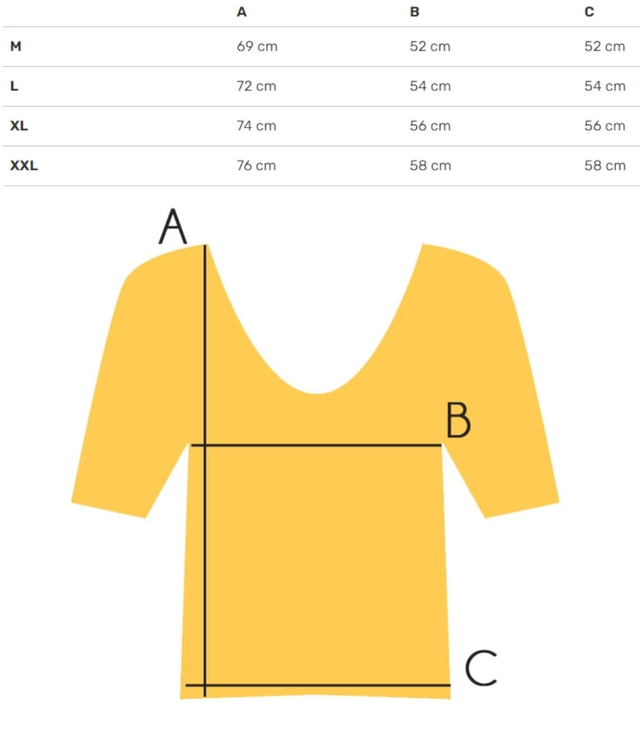 | | A | B | C |
|---|---|---|---|
| M | 69 cm | 52 cm | 52 cm |
| L | 72 cm | 54 cm | 54 cm |
| XL | 74 cm | 56 cm | 56 cm |
| XXL | 76 cm | 58 cm | 58 cm |

A

B

C